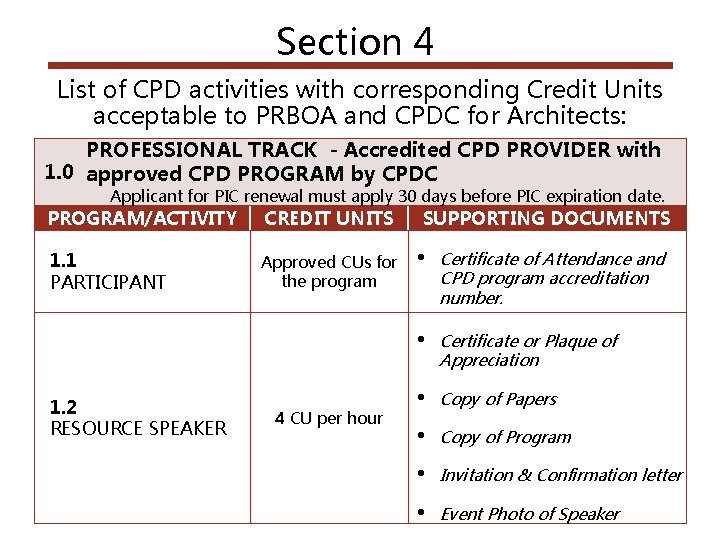 Section 4

List of CPD activities with corresponding Credit Units acceptable to PRBOA and CPDC for Architects:

1.0 PROFESSIONAL TRACK - Accredited CPD PROVIDER with approved CPD PROGRAM by CPDC
Applicant for PIC renewal must apply 30 days before PIC expiration date.

| PROGRAM/ACTIVITY | CREDIT UNITS | SUPPORTING DOCUMENTS |
|---|---|---|
| 1.1 PARTICIPANT | Approved CUs for the program | • Certificate of Attendance and CPD program accreditation number. |
| 1.2 RESOURCE SPEAKER | 4 CU per hour | • Certificate or Plaque of Appreciation • Copy of Papers • Copy of Program • Invitation & Confirmation letter • Event Photo of Speaker |